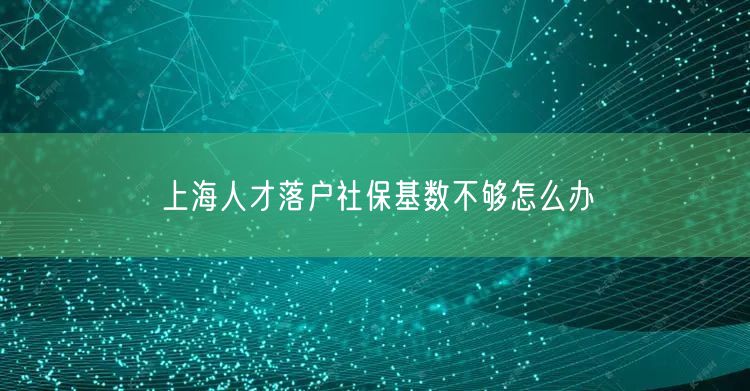 上海人才落户社保基数不够怎么办